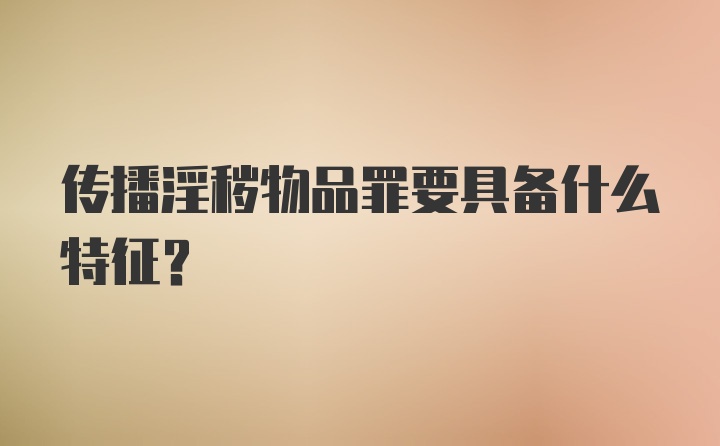 传播淫秽物品罪要具备什么特征？